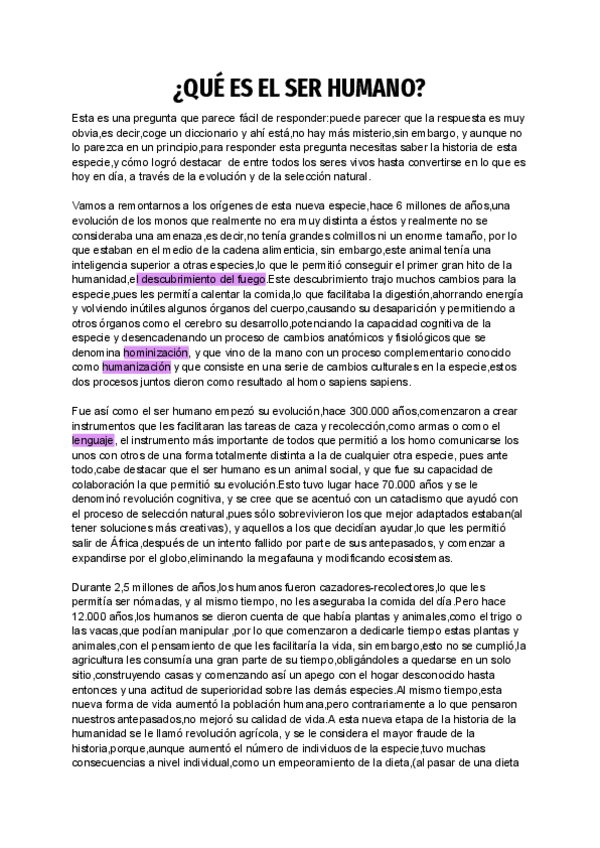 ¿QUÉ ES EL SER HUMANO?

Esta es una pregunta que parece fácil de responder:puede parecer que la respuesta es muy obvia,es decir,coge un diccionario y ahí está,no hay más misterio,sin embargo, y aunque no lo parezca en un principio,para responder esta pregunta necesitas saber la historia de esta especie,y cómo logró destacar de entre todos los seres vivos hasta convertirse en lo que es hoy en día, a través de la evolución y de la selección natural.

Vamos a remontarnos a los orígenes de esta nueva especie,hace 6 millones de años,una evolución de los monos que realmente no era muy distinta a éstos y realmente no se consideraba una amenaza,es decir,no tenía grandes colmillos ni un enorme tamaño, por lo que estaban en el medio de la cadena alimenticia, sin embargo,este animal tenía una inteligencia superior a otras especies,lo que le permitió conseguir el primer gran hito de la humanidad,el descubrimiento del fuego.Este descubrimiento trajo muchos cambios para la especie,pues les permitía calentar la comida,lo que facilitaba la digestión,ahorrando energía y volviendo inútiles algunos órganos del cuerpo,causando su desaparición y permitiendo a otros órganos como el cerebro su desarrollo,potenciando la capacidad cognitiva de la especie y desencadenando un proceso de cambios anatómicos y fisiológicos que se denomina hominización, y que vino de la mano con un proceso complementario conocido como humanización y que consiste en una serie de cambios culturales en la especie,estos dos procesos juntos dieron como resultado al homo sapiens sapiens.

Fue así como el ser humano empezó su evolución,hace 300.000 años,comenzaron a crear instrumentos que les facilitaran las tareas de caza y recolección,como armas o como el lenguaje, el instrumento más importante de todos que permitió a los homo comunicarse los unos con otros de una forma totalmente distinta a la de cualquier otra especie, pues ante todo,cabe destacar que el ser humano es un animal social, y que fue su capacidad de colaboración la que permitió su evolución.Esto tuvo lugar hace 70.000 años y se le denominó revolución cognitiva, y se cree que se acentuó con un cataclismo que ayudó con el proceso de selección natural,pues sólo sobrevivieron los que mejor adaptados estaban(al tener soluciones más creativas), y aquellos a los que decidían ayudar,lo que les permitió salir de África,después de un intento fallido por parte de sus antepasados, y comenzar a expandirse por el globo,eliminando la megafauna y modificando ecosistemas.

Durante 2,5 millones de años,los humanos fueron cazadores-recolectores,lo que les permitía ser nómadas, y al mismo tiempo, no les aseguraba la comida del día.Pero hace 12.000 años,los humanos se dieron cuenta de que había plantas y animales,como el trigo o las vacas,que podían manipular ,por lo que comenzaron a dedicarle tiempo estas plantas y animales,con el pensamiento de que les facilitaría la vida, sin embargo,esto no se cumplió,la agricultura les consumía una gran parte de su tiempo,obligándoles a quedarse en un solo sitio,construyendo casas y comenzando así un apego con el hogar desconocido hasta entonces y una actitud de superioridad sobre las demás especies.Al mismo tiempo,esta nueva forma de vida aumentó la población humana,pero contrariamente a lo que pensaron nuestros antepasados,no mejoró su calidad de vida.A esta nueva etapa de la historia de la humanidad se le llamó revolución agrícola, y se le considera el mayor fraude de la historia,porque,aunque aumentó el número de individuos de la especie,tuvo muchas consecuencias a nivel individual,como un empeoramiento de la dieta,(al pasar de una dieta